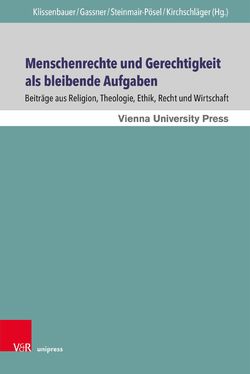 Klissenbauer / Gassner / Steinmair-Pösel / Kirchschläger (Hg.)

Menschenrechte und Gerechtigkeit als bleibende Aufgaben

Beiträge aus Religion, Theologie, Ethik, Recht und Wirtschaft

Vienna University Press

V&R unipress